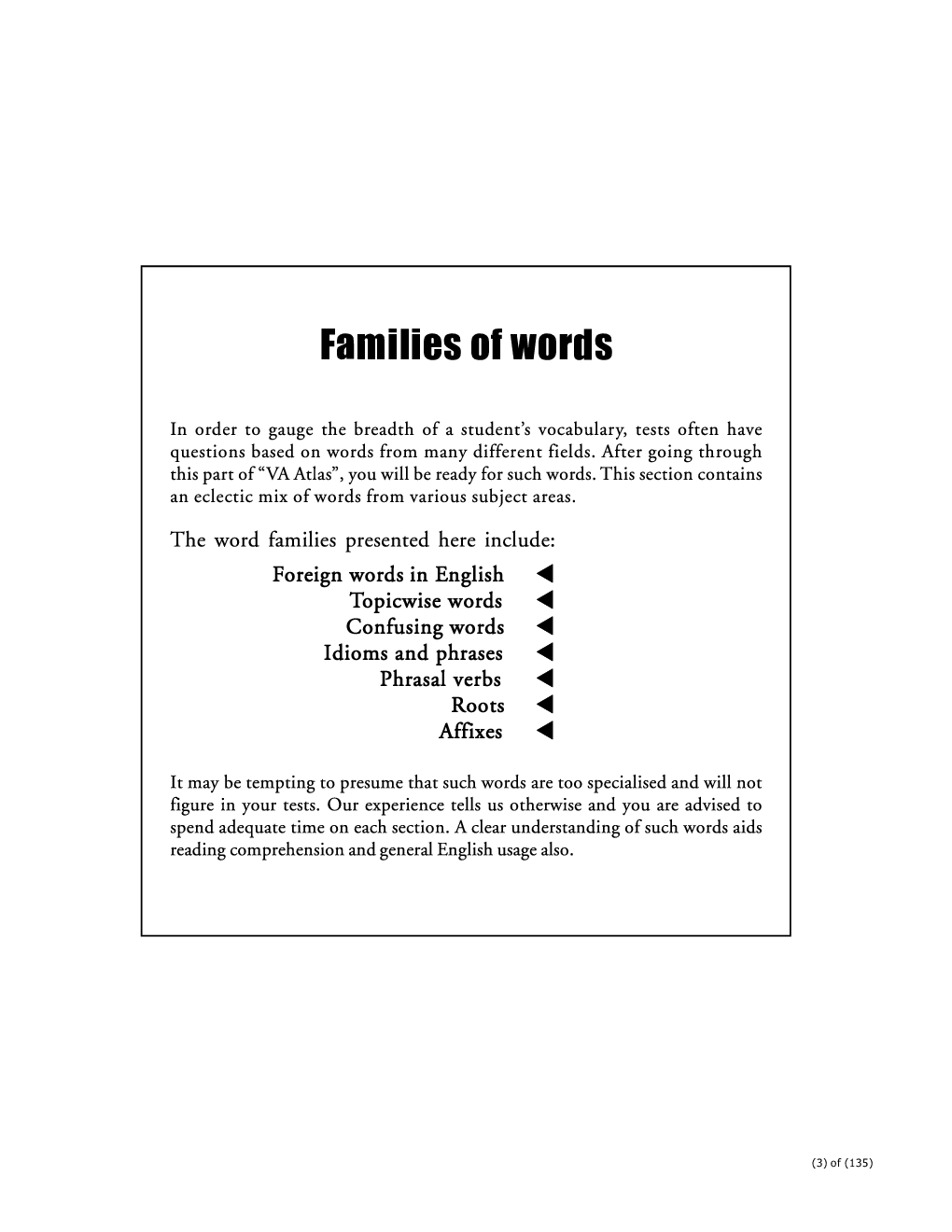 Families of words

In order to gauge the breadth of a student's vocabulary, tests often have questions based on words from many different fields. After going through this part of "VA Atlas", you will be ready for such words. This section contains an eclectic mix of words from various subject areas.

The word families presented here include:

Foreign words in English ◀
Topicwise words ◀
Confusing words ◀
Idioms and phrases ◀
Phrasal verbs ◀
Roots ◀
Affixes ◀

It may be tempting to presume that such words are too specialised and will not figure in your tests. Our experience tells us otherwise and you are advised to spend adequate time on each section. A clear understanding of such words aids reading comprehension and general English usage also.

(3) of (135)